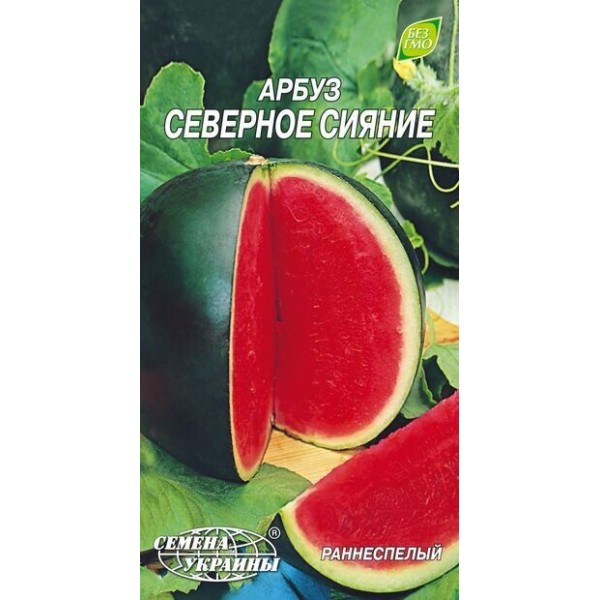 БЕЗ ГМО

АРБУЗ
СЕВЕРНОЕ СИЯНИЕ

СЕМЕНА УКРАИНЫ ®

РАННЕСПЕЛЫЙ